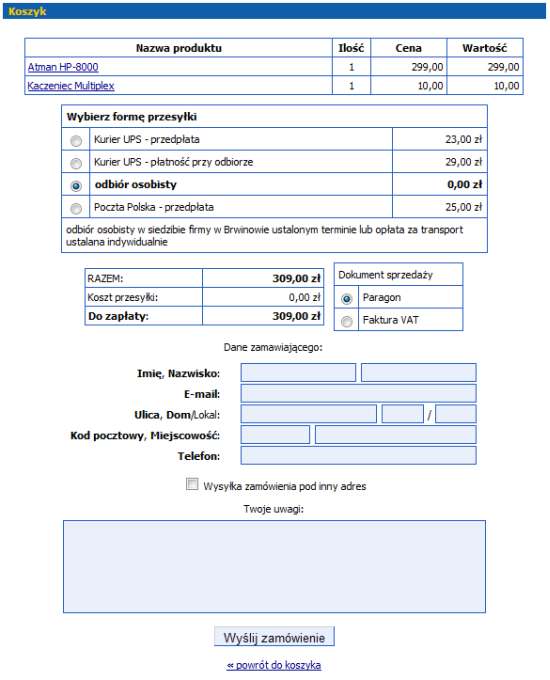 Koszyk

| Nazwa produktu | Ilość | Cena | Wartość |
|---|---|---|---|
| Atman HP-8000 | 1 | 299,00 | 299,00 |
| Kaczeniec Multiplex | 1 | 10,00 | 10,00 |

Wybierz formę przesyłki

| | |
|---|---|
| Kurier UPS - przedpłata | 23,00 zł |
| Kurier UPS - płatność przy odbiorze | 29,00 zł |
| odbiór osobisty | 0,00 zł |
| Poczta Polska - przedpłata | 25,00 zł |

odbiór osobisty w siedzibie firmy w Brwinowie ustalonym terminie lub opłata za transport ustalana indywidualnie

| | |
|---|---|
| RAZEM: | 309,00 zł |
| Koszt przesyłki: | 0,00 zł |
| Do zapłaty: | 309,00 zł |

Dokument sprzedaży
Paragon
Faktura VAT

Dane zamawiającego:

Imię, Nazwisko:
E-mail:
Ulica, Dom/Lokal: /
Kod pocztowy, Miejscowość:
Telefon:

Wysyłka zamówienia pod inny adres

Twoje uwagi:

Wyślij zamówienie

« powrót do koszyka